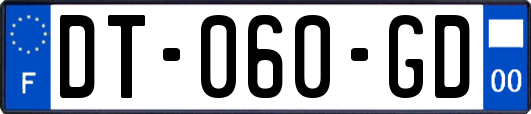 F

DT-060-GD

00